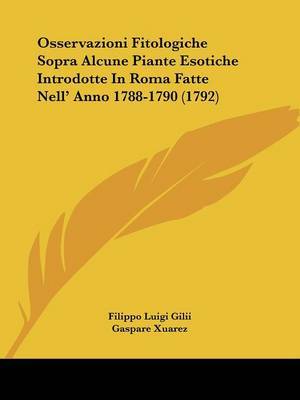 Osservazioni Fitologiche Sopra Alcune Piante Esotiche Introdotte In Roma Fatte Nell' Anno 1788-1790 (1792)

Filippo Luigi Gilii
Gaspare Xuarez